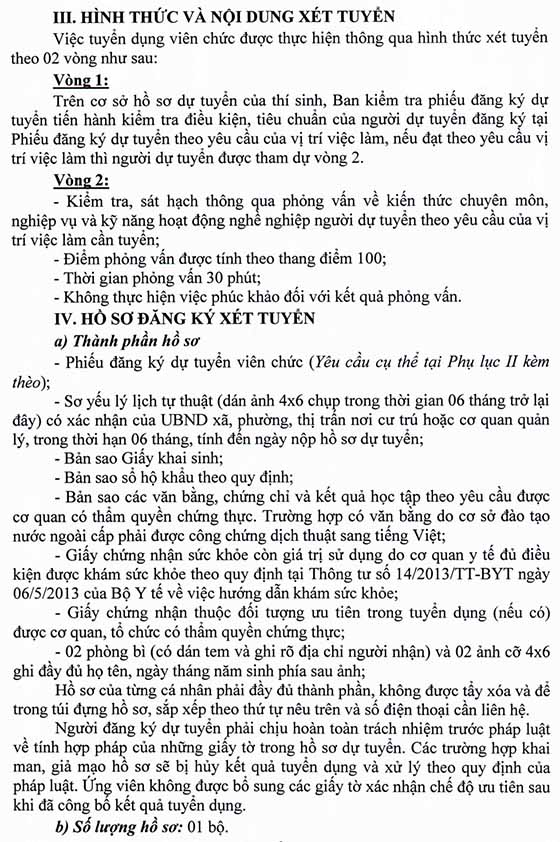 III. HÌNH THỨC VÀ NỘI DUNG XÉT TUYỂN

Việc tuyển dụng viên chức được thực hiện thông qua hình thức xét tuyển theo 02 vòng như sau:

Vòng 1:

Trên cơ sở hồ sơ dự tuyển của thí sinh, Ban kiểm tra phiếu đăng ký dự tuyển tiến hành kiểm tra điều kiện, tiêu chuẩn của người dự tuyển đăng ký tại Phiếu đăng ký dự tuyển theo yêu cầu của vị trí việc làm, nếu đạt theo yêu cầu vị trí việc làm thì người dự tuyển được tham dự vòng 2.

Vòng 2:

- Kiểm tra, sát hạch thông qua phỏng vấn về kiến thức chuyên môn, nghiệp vụ và kỹ năng hoạt động nghề nghiệp người dự tuyển theo yêu cầu của vị trí việc làm cần tuyển;

- Điểm phỏng vấn được tính theo thang điểm 100;

- Thời gian phỏng vấn 30 phút;

- Không thực hiện việc phúc khảo đối với kết quả phỏng vấn.

IV. HỒ SƠ ĐĂNG KÝ XÉT TUYỂN

a) Thành phần hồ sơ

- Phiếu đăng ký dự tuyển viên chức (Yêu cầu cụ thể tại Phụ lục II kèm thèo);

- Sơ yếu lý lịch tự thuật (dán ảnh 4x6 chụp trong thời gian 06 tháng trở lại đây) có xác nhận của UBND xã, phường, thị trấn nơi cư trú hoặc cơ quan quản lý, trong thời hạn 06 tháng, tính đến ngày nộp hồ sơ dự tuyển;

- Bản sao Giấy khai sinh;

- Bản sao sổ hộ khẩu theo quy định;

- Bản sao các văn bằng, chứng chỉ và kết quả học tập theo yêu cầu được cơ quan có thẩm quyền chứng thực. Trường hợp có văn bằng do cơ sở đào tạo nước ngoài cấp phải được công chứng dịch thuật sang tiếng Việt;

- Giấy chứng nhận sức khỏe còn giá trị sử dụng do cơ quan y tế đủ điều kiện được khám sức khỏe theo quy định tại Thông tư số 14/2013/TT-BYT ngày 06/5/2013 của Bộ Y tế về việc hướng dẫn khám sức khỏe;

- Giấy chứng nhận thuộc đối tượng ưu tiên trong tuyển dụng (nếu có) được cơ quan, tổ chức có thẩm quyền chứng thực;

- 02 phòng bì (có dán tem và ghi rõ địa chỉ người nhận) và 02 ảnh cỡ 4x6 ghi đầy đủ họ tên, ngày tháng năm sinh phía sau ảnh;

Hồ sơ của từng cá nhân phải đầy đủ thành phần, không được tẩy xóa và để trong túi đựng hồ sơ, sắp xếp theo thứ tự nêu trên và số điện thoại cần liên hệ.

Người đăng ký dự tuyển phải chịu hoàn toàn trách nhiệm trước pháp luật về tính hợp pháp của những giấy tờ trong hồ sơ dự tuyển. Các trường hợp khai man, giả mạo hồ sơ sẽ bị hủy kết quả tuyển dụng và xử lý theo quy định của pháp luật. Ứng viên không được bổ sung các giấy tờ xác nhận chế độ ưu tiên sau khi đã công bố kết quả tuyển dụng.

b) Số lượng hồ sơ: 01 bộ.